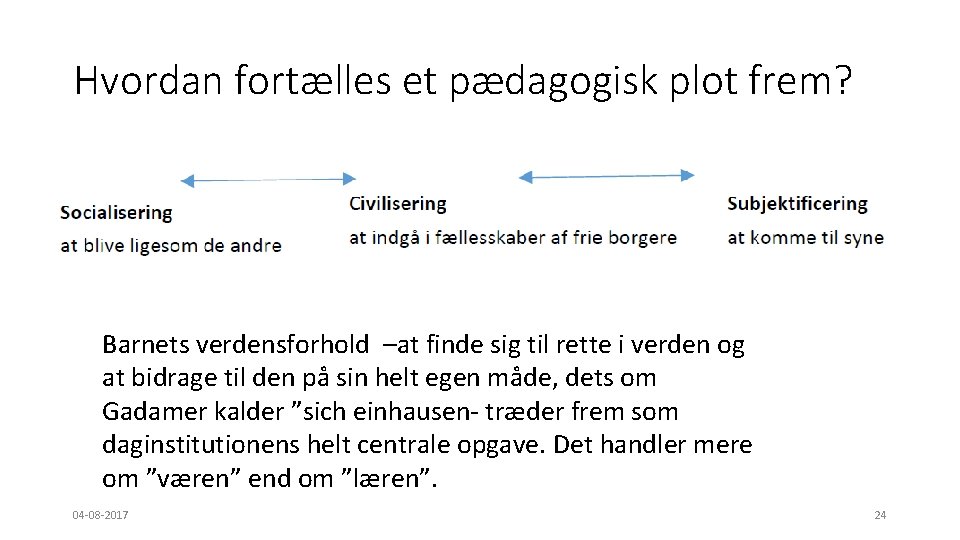 Hvordan fortælles et pædagogisk plot frem?

Socialisering
at blive ligesom de andre

Civilisering
at indgå i fællesskaber af frie borgere

Subjektificering
at komme til syne

Barnets verdensforhold –at finde sig til rette i verden og at bidrage til den på sin helt egen måde, dets om Gadamer kalder ”sich einhausen- træder frem som daginstitutionens helt centrale opgave. Det handler mere om ”væren” end om ”læren”.

04-08-2017

24